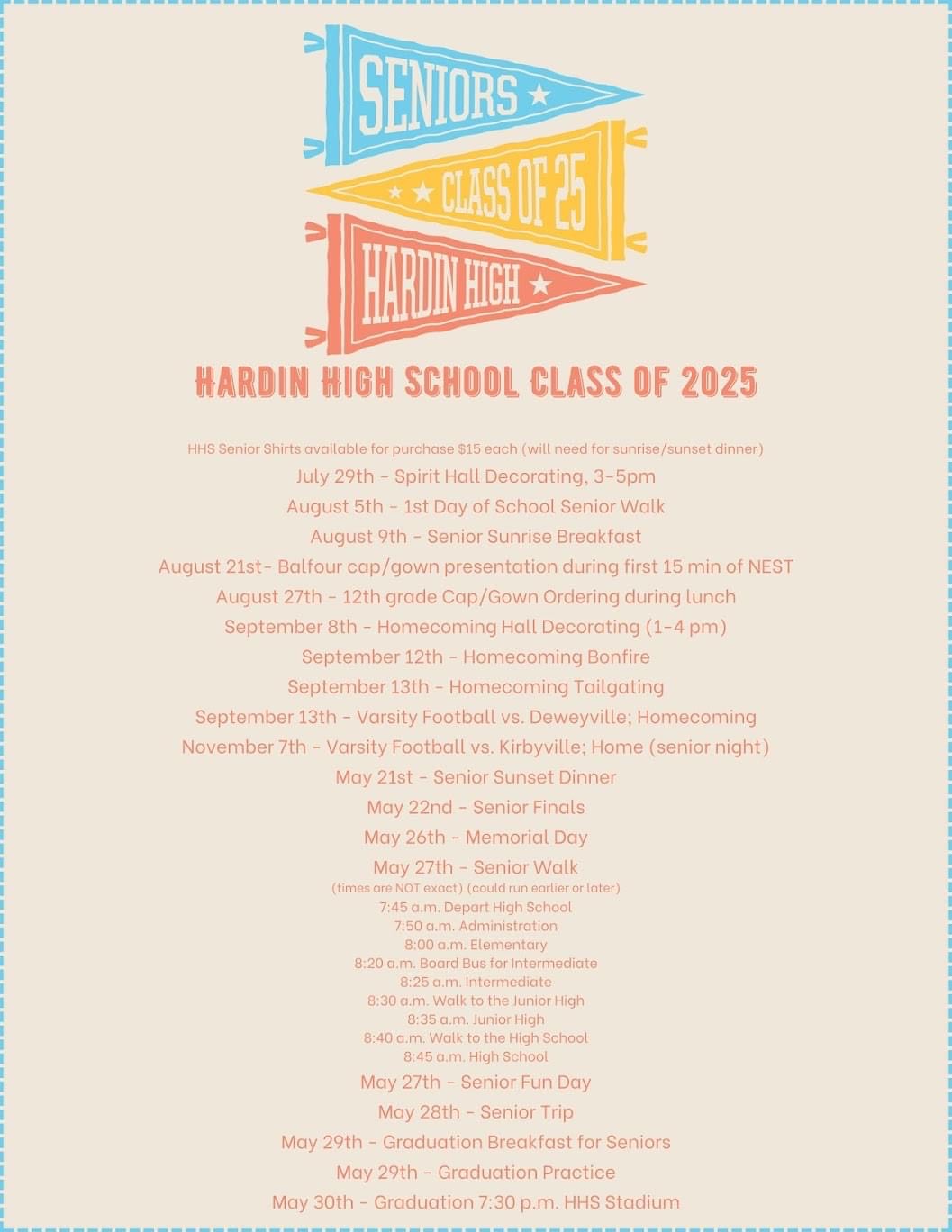 SENIORS
CLASS OF 25
HARDIN HIGH

HARDIN HIGH SCHOOL CLASS OF 2025

HHS Senior Shirts available for purchase $15 each (will need for sunrise/sunset dinner)
July 29th - Spirit Hall Decorating, 3-5pm
August 5th - 1st Day of School Senior Walk
August 9th - Senior Sunrise Breakfast
August 21st- Balfour cap/gown presentation during first 15 min of NEST
August 27th - 12th grade Cap/Gown Ordering during lunch
September 8th - Homecoming Hall Decorating (1-4 pm)
September 12th - Homecoming Bonfire
September 13th - Homecoming Tailgating
September 13th - Varsity Football vs. Deweyville; Homecoming
November 7th - Varsity Football vs. Kirbyville; Home (senior night)
May 21st - Senior Sunset Dinner
May 22nd - Senior Finals
May 26th - Memorial Day
May 27th - Senior Walk
(times are NOT exact) (could run earlier or later)
7:45 a.m. Depart High School
7:50 a.m. Administration
8:00 a.m. Elementary
8:20 a.m. Board Bus for Intermediate
8:25 a.m. Intermediate
8:30 a.m. Walk to the Junior High
8:35 a.m. Junior High
8:40 a.m. Walk to the High School
8:45 a.m. High School
May 27th - Senior Fun Day
May 28th - Senior Trip
May 29th - Graduation Breakfast for Seniors
May 29th - Graduation Practice
May 30th - Graduation 7:30 p.m. HHS Stadium